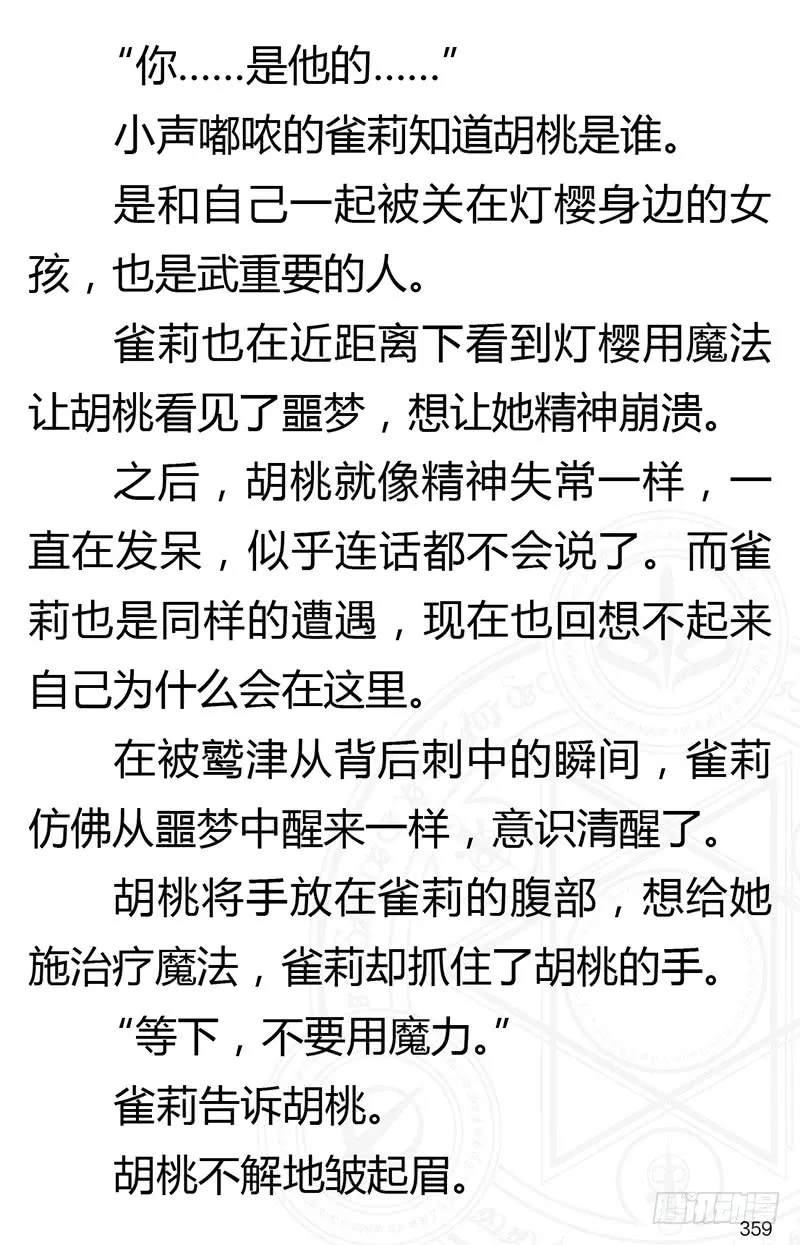 “你……是他的……”

小声嘟哝的雀莉知道胡桃是谁。

是和自己一起被关在灯樱身边的女孩，也是武重要的人。

雀莉也在近距离下看到灯樱用魔法让胡桃看见了噩梦，想让她精神崩溃。

之后，胡桃就像精神失常一样，一直在发呆，似乎连话都不会说了。而雀莉也是同样的遭遇，现在也回想不起来自己为什么会在这里。

在被鹫津从背后刺中的瞬间，雀莉仿佛从噩梦中醒来一样，意识清醒了。

胡桃将手放在雀莉的腹部，想给她施治疗魔法，雀莉却抓住了胡桃的手。

“等下，不要用魔力。”

雀莉告诉胡桃。

胡桃不解地皱起眉。

腾讯动漫

359